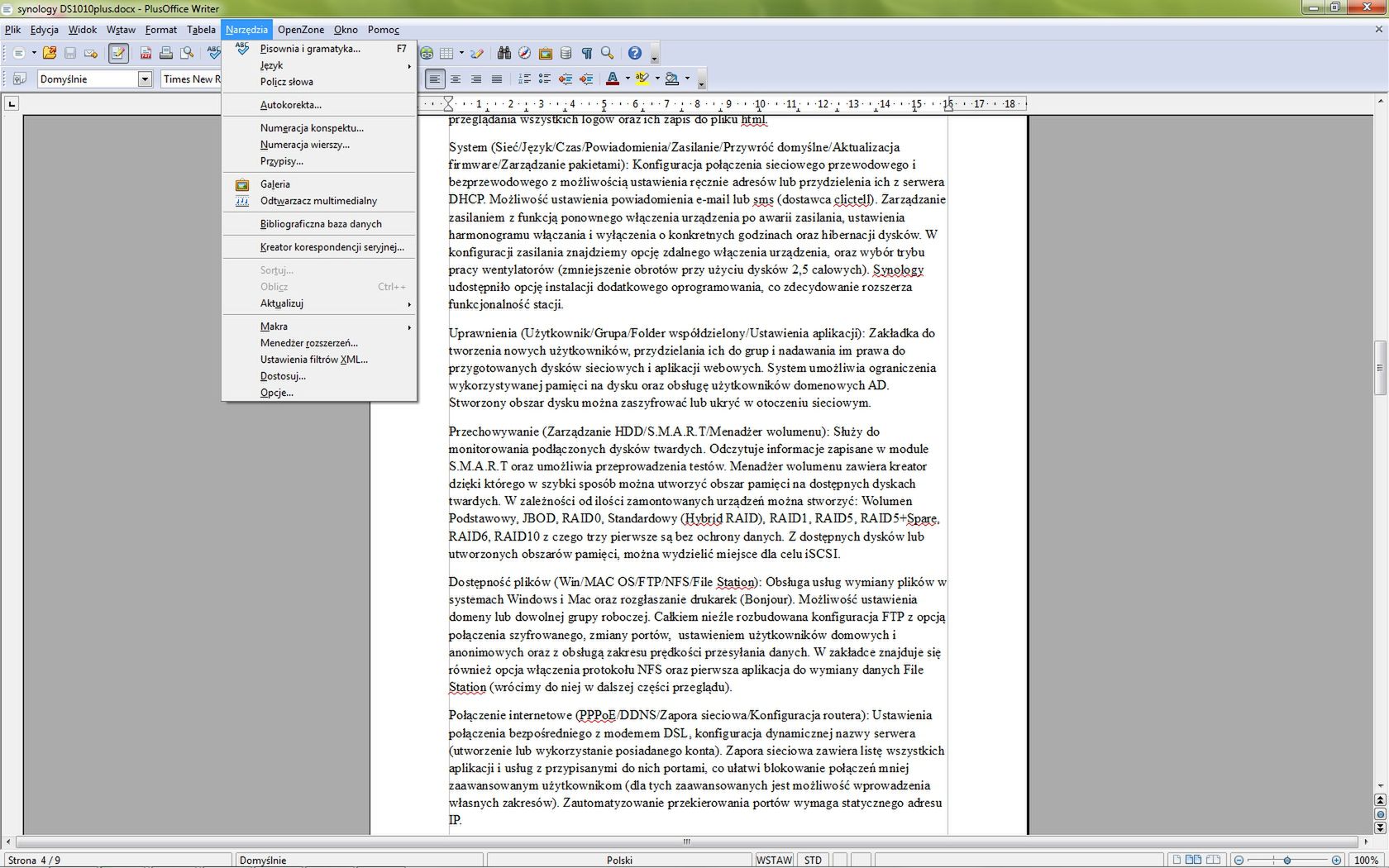 synology DS1010plus.docx - PlusOffice Writer

Plik Edycja Widok Wstaw Format Tabela Narzędzia OpenZone Okno Pomoc

Domyślnie Times New R

Pisownia i gramatyka... F7
Język
Policz słowa
Autokorekta...
Numeracja konspektu...
Numeracja wierszy...
Przypisy...
Galeria
Odtwarzacz multimedialny
Bibliograficzna baza danych
Kreator korespondencji seryjnej...
Sortuj...
Oblicz Ctrl++
Aktualizuj
Makra
Menedżer rozszerzeń...
Ustawienia filtrów XML...
Dostosuj...
Opcje...

1 2 3 4 5 6 7 8 9 10 11 12 13 14 15 16 17 18

przeglądania wszystkich logów oraz ich zapis do pliku html.

System (Sieć/Język/Czas/Powiadomienia/Zasilanie/Przywróć domyślne/Aktualizacja firmware/Zarządzanie pakietami): Konfiguracja połączenia sieciowego przewodowego i bezprzewodowego z możliwością ustawienia ręcznie adresów lub przydzielenia ich z serwera DHCP. Możliwość ustawienia powiadomienia e-mail lub sms (dostawca clictell). Zarządzanie zasilaniem z funkcją ponownego włączenia urządzenia po awarii zasilania, ustawienia harmonogramu włączania i wyłączenia o konkretnych godzinach oraz hibernacji dysków. W konfiguracji zasilania znajdziemy opcję zdalnego włączenia urządzenia, oraz wybór trybu pracy wentylatorów (zmniejszenie obrotów przy użyciu dysków 2,5 calowych). Synology udostępniło opcję instalacji dodatkowego oprogramowania, co zdecydowanie rozszerza funkcjonalność stacji.

Uprawnienia (Użytkownik/Grupa/Folder współdzielony/Ustawienia aplikacji): Zakładka do tworzenia nowych użytkowników, przydzielania ich do grup i nadawania im prawa do przygotowanych dysków sieciowych i aplikacji webowych. System umożliwia ograniczenia wykorzystywanej pamięci na dysku oraz obsługę użytkowników domenowych AD. Stworzony obszar dysku można zaszyfrować lub ukryć w otoczeniu sieciowym.

Przechowywanie (Zarządzanie HDD/S.M.A.R.T/Menadżer wolumenu): Służy do monitorowania podłączonych dysków twardych. Odczytuje informacje zapisane w module S.M.A.R.T oraz umożliwia przeprowadzenia testów. Menadżer wolumenu zawiera kreator dzięki którego w szybki sposób można utworzyć obszar pamięci na dostępnych dyskach twardych. W zależności od ilości zamontowanych urządzeń można stworzyć: Wolumen Podstawowy, JBOD, RAID0, Standardowy (Hybrid RAID), RAID1, RAID5, RAID5+Spare, RAID6, RAID10 z czego trzy pierwsze są bez ochrony danych. Z dostępnych dysków lub utworzonych obszarów pamięci, można wydzielić miejsce dla celu iSCSI.

Dostępność plików (Win/MAC OS/FTP/NFS/File Station): Obsługa usług wymiany plików w systemach Windows i Mac oraz rozgłaszanie drukarek (Bonjour). Możliwość ustawienia domeny lub dowolnej grupy roboczej. Całkiem nieźle rozbudowana konfiguracja FTP z opcją połączenia szyfrowanego, zmiany portów, ustawieniem użytkowników domowych i anonimowych oraz z obsługą zakresu prędkości przesyłania danych. W zakładce znajduje się również opcja włączenia protokołu NFS oraz pierwsza aplikacja do wymiany danych File Station (wrócimy do niej w dalszej części przeglądu).

Połączenie internetowe (PPPoE/DDNS/Zapora sieciowa/Konfiguracja routera): Ustawienia połączenia bezpośredniego z modemem DSL, konfiguracja dynamicznej nazwy serwera (utworzenie lub wykorzystanie posiadanego konta). Zapora sieciowa zawiera listę wszystkich aplikacji i usług z przypisanymi do nich portami, co ułatwi blokowanie połączeń mniej zaawansowanym użytkownikom (dla tych zaawansowanych jest możliwość wprowadzenia własnych zakresów). Zautomatyzowanie przekierowania portów wymaga statycznego adresu IP.

Strona 4 / 9 Domyślnie Polski WSTAW STD 100%